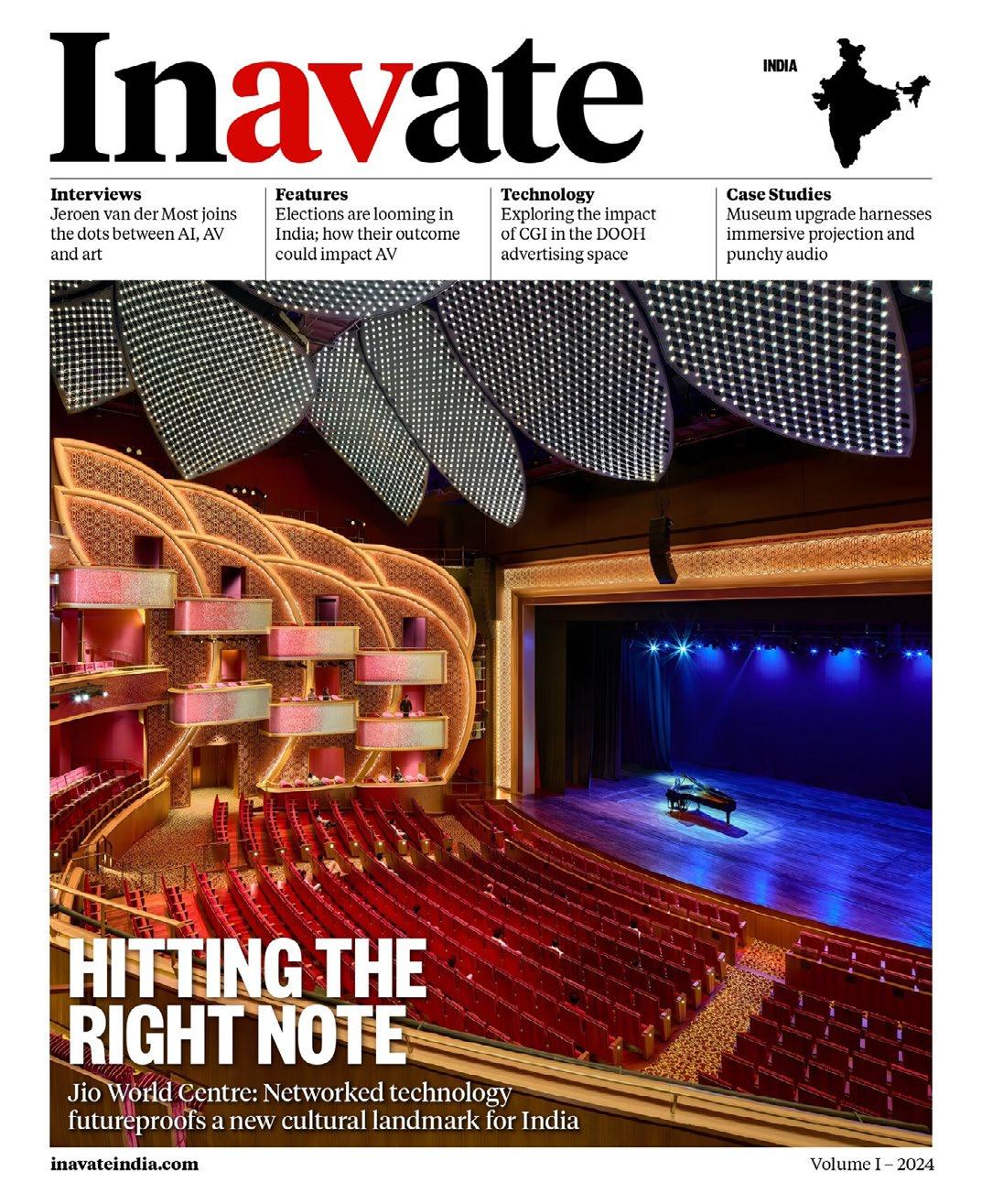 Inavate

INDIA

Interviews
Jeroen van der Most joins the dots between AI, AV and art

Features
Elections are looming in India; how their outcome could impact AV

Technology
Exploring the impact of CGI in the DOOH advertising space

Case Studies
Museum upgrade harnesses immersive projection and punchy audio

HITTING THE RIGHT NOTE

Jio World Centre: Networked technology futureproofs a new cultural landmark for India

inavateindia.com

Volume I – 2024